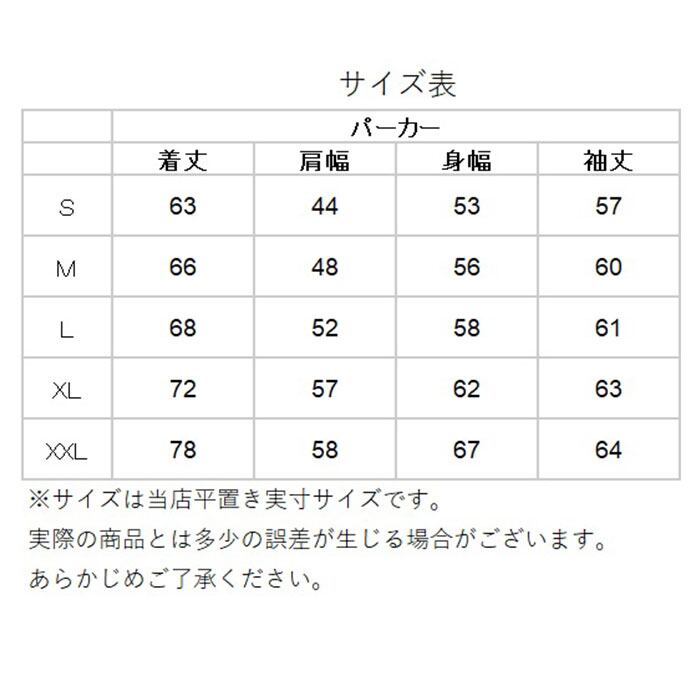 サイズ表

|  | パーカー |  |  |  |
|---|---|---|---|---|
|  | 着丈 | 肩幅 | 身幅 | 袖丈 |
| S | 63 | 44 | 53 | 57 |
| M | 66 | 48 | 56 | 60 |
| L | 68 | 52 | 58 | 61 |
| XL | 72 | 57 | 62 | 63 |
| XXL | 78 | 58 | 67 | 64 |

※サイズは当店平置き実寸サイズです。

実際の商品とは多少の誤差が生じる場合がございます。

あらかじめご了承ください。